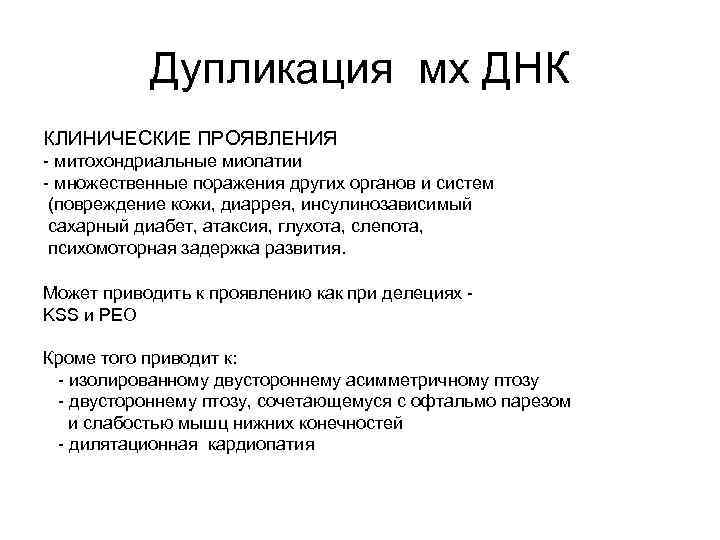 Дупликация мх ДНК

КЛИНИЧЕСКИЕ ПРОЯВЛЕНИЯ
- митохондриальные миопатии
- множественные поражения других органов и систем (повреждение кожи, диаррея, инсулинозависимый сахарный диабет, атаксия, глухота, слепота, психомоторная задержка развития.

Может приводить к проявлению как при делециях - KSS и PEO

Кроме того приводит к:
- изолированному двустороннему асимметричному птозу
- двустороннему птозу, сочетающемуся с офтальмо парезом и слабостью мышц нижних конечностей
- дилятационная кардиопатия